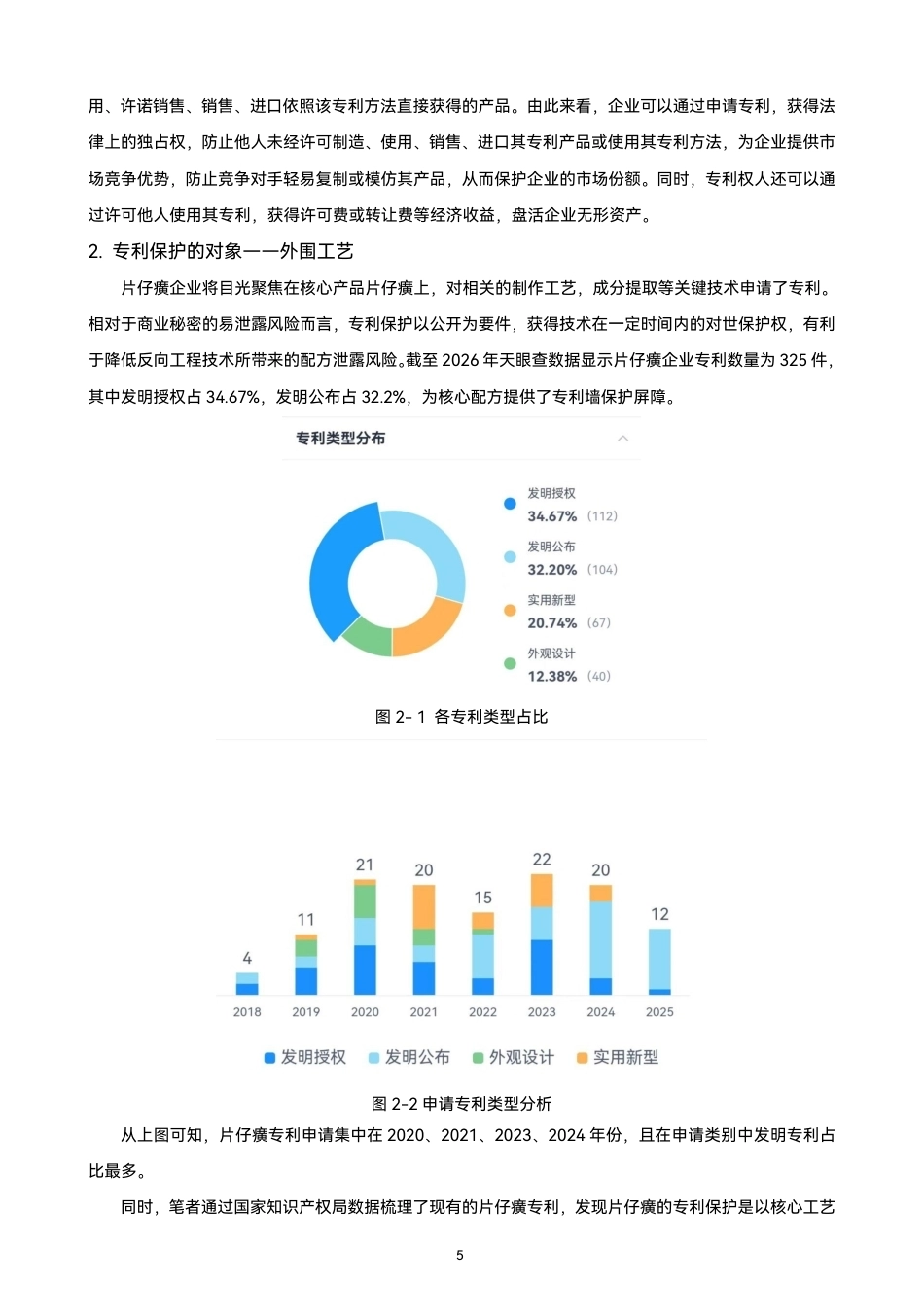 用、许诺销售、销售、进口依照该专利方法直接获得的产品。由此来看，企业可以通过申请专利，获得法律上的独占权，防止他人未经许可制造、使用、销售、进口其专利产品或使用其专利方法，为企业提供市场竞争优势，防止竞争对手轻易复制或模仿其产品，从而保护企业的市场份额。同时，专利权人还可以通过许可他人使用其专利，获得许可费或转让费等经济收益，盘活企业无形资产。

2. 专利保护的对象——外围工艺

片仔癀企业将目光聚焦在核心产品片仔癀上，对相关的制作工艺，成分提取等关键技术申请了专利。相对于商业秘密的易泄露风险而言，专利保护以公开为要件，获得技术在一定时间内的对世保护权，有利于降低反向工程技术所带来的配方泄露风险。截至 2026 年天眼查数据显示片仔癀企业专利数量为 325 件，其中发明授权占 34.67%，发明公布占 32.2%，为核心配方提供了专利墙保护屏障。

专利类型分布

发明授权
34.67% (112)
发明公布
32.20% (104)
实用新型
20.74% (67)
外观设计
12.38% (40)

图 2- 1 各专利类型占比

4 11 21 20 15 22 20 12
2018 2019 2020 2021 2022 2023 2024 2025
发明授权 发明公布 外观设计 实用新型

图 2-2 申请专利类型分析

从上图可知，片仔癀专利申请集中在 2020、2021、2023、2024 年份，且在申请类别中发明专利占比最多。

同时，笔者通过国家知识产权局数据梳理了现有的片仔癀专利，发现片仔癀的专利保护是以核心工艺

5